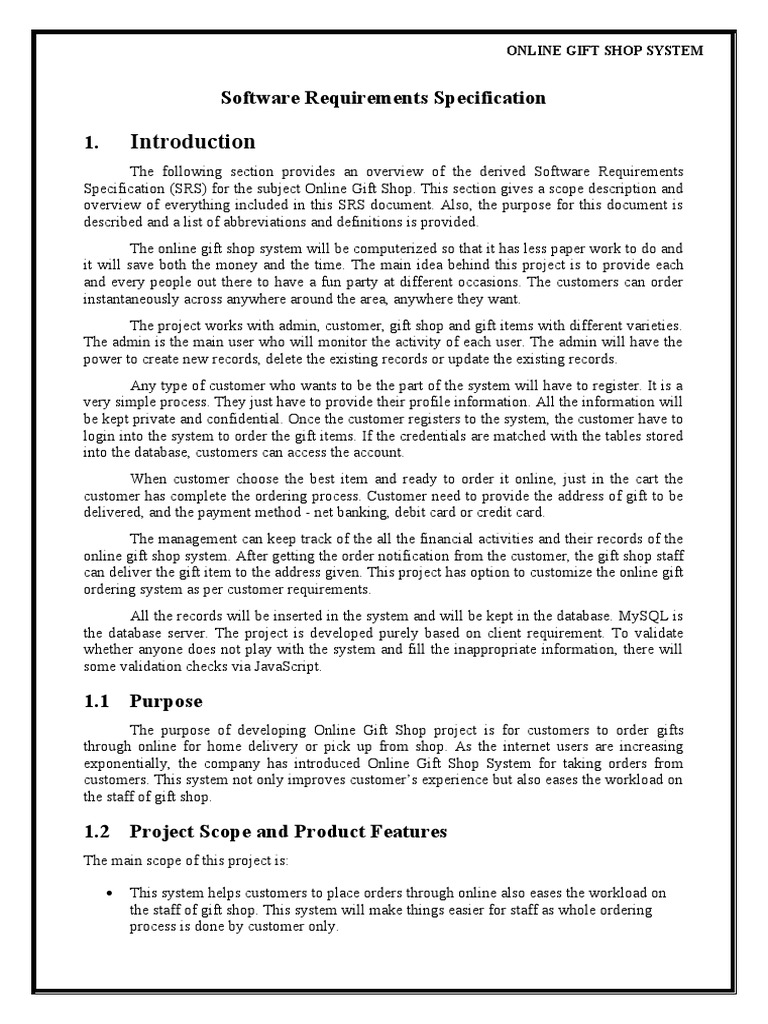 ONLINE GIFT SHOP SYSTEM

Software Requirements Specification

1. Introduction

The following section provides an overview of the derived Software Requirements Specification (SRS) for the subject Online Gift Shop. This section gives a scope description and overview of everything included in this SRS document. Also, the purpose for this document is described and a list of abbreviations and definitions is provided.

The online gift shop system will be computerized so that it has less paper work to do and it will save both the money and the time. The main idea behind this project is to provide each and every people out there to have a fun party at different occasions. The customers can order instantaneously across anywhere around the area, anywhere they want.

The project works with admin, customer, gift shop and gift items with different varieties. The admin is the main user who will monitor the activity of each user. The admin will have the power to create new records, delete the existing records or update the existing records.

Any type of customer who wants to be the part of the system will have to register. It is a very simple process. They just have to provide their profile information. All the information will be kept private and confidential. Once the customer registers to the system, the customer have to login into the system to order the gift items. If the credentials are matched with the tables stored into the database, customers can access the account.

When customer choose the best item and ready to order it online, just in the cart the customer has complete the ordering process. Customer need to provide the address of gift to be delivered, and the payment method - net banking, debit card or credit card.

The management can keep track of the all the financial activities and their records of the online gift shop system. After getting the order notification from the customer, the gift shop staff can deliver the gift item to the address given. This project has option to customize the online gift ordering system as per customer requirements.

All the records will be inserted in the system and will be kept in the database. MySQL is the database server. The project is developed purely based on client requirement. To validate whether anyone does not play with the system and fill the inappropriate information, there will some validation checks via JavaScript.

1.1 Purpose

The purpose of developing Online Gift Shop project is for customers to order gifts through online for home delivery or pick up from shop. As the internet users are increasing exponentially, the company has introduced Online Gift Shop System for taking orders from customers. This system not only improves customer's experience but also eases the workload on the staff of gift shop.

1.2 Project Scope and Product Features

The main scope of this project is:

• This system helps customers to place orders through online also eases the workload on the staff of gift shop. This system will make things easier for staff as whole ordering process is done by customer only.